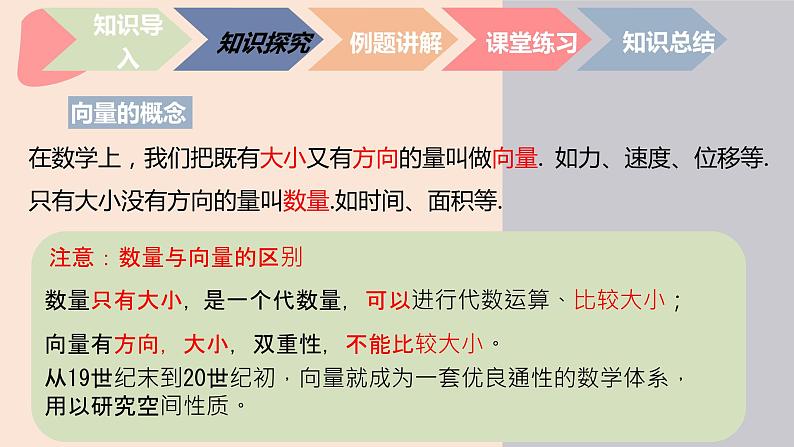 知识导入 知识探究 例题讲解 课堂练习 知识总结

向量的概念

在数学上，我们把既有大小又有方向的量叫做向量. 如力、速度、位移等.
只有大小没有方向的量叫数量.如时间、面积等.

注意：数量与向量的区别

数量只有大小，是一个代数量，可以进行代数运算、比较大小；

向量有方向，大小，双重性，不能比较大小。

从19世纪末到20世纪初，向量就成为一套优良通性的数学体系，用以研究空间性质。